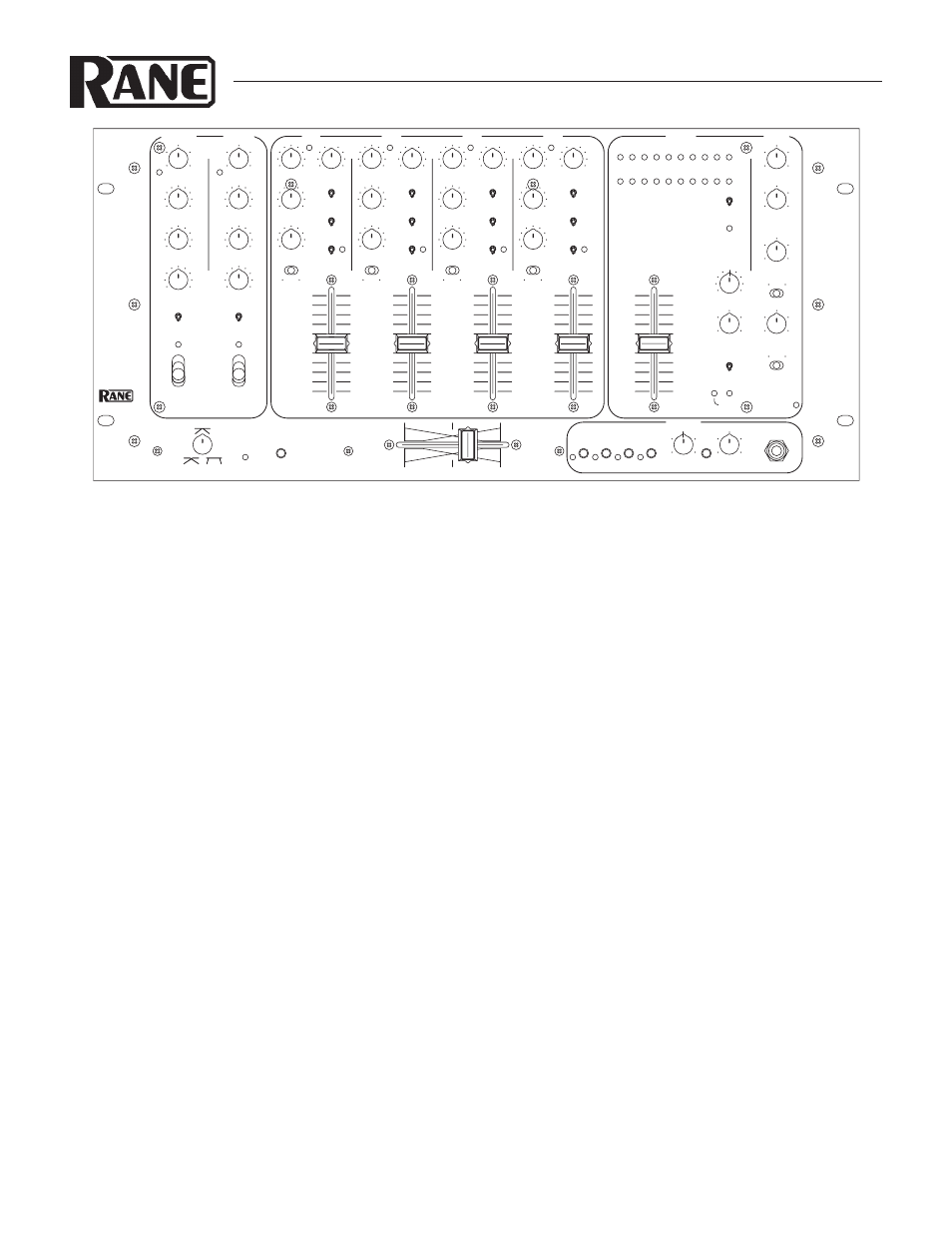 RANE

RANE